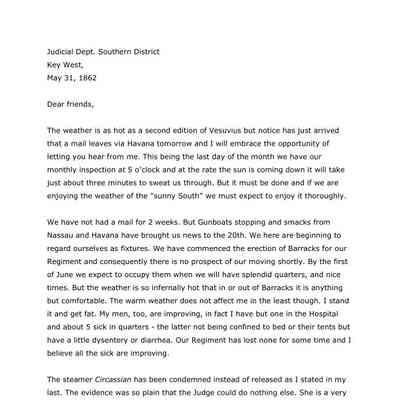 Judicial Dept. Southern District
Key West,
May 31, 1862

Dear friends,

The weather is as hot as a second edition of Vesuvius but notice has just arrived that a mail leaves via Havana tomorrow and I will embrace the opportunity of letting you hear from me. This being the last day of the month we have our monthly inspection at 5 o'clock and at the rate the sun is coming down it will take just about three minutes to sweat us through. But it must be done and if we are enjoying the weather of the "sunny South" we must expect to enjoy it thoroughly.

We have not had a mail for 2 weeks. But Gunboats stopping and smacks from Nassau and Havana have brought us news to the 20th. We here are beginning to regard ourselves as fixtures. We have commenced the erection of Barracks for our Regiment and consequently there is no prospect of our moving shortly. By the first of June we expect to occupy them when we will have splendid quarters, and nice times. But the weather is so infernally hot that in or out of Barracks it is anything but comfortable. The warm weather does not affect me in the least though. I stand it and get fat. My men, too, are improving, in fact I have but one in the Hospital and about 5 sick in quarters - the latter not being confined to bed or their tents but have a little dysentery or diarrhea. Our Regiment has lost none for some time and I believe all the sick are improving.

The steamer Circassian has been condemned instead of released as I stated in my last. The evidence was so plain that the Judge could do nothing else. She is a very